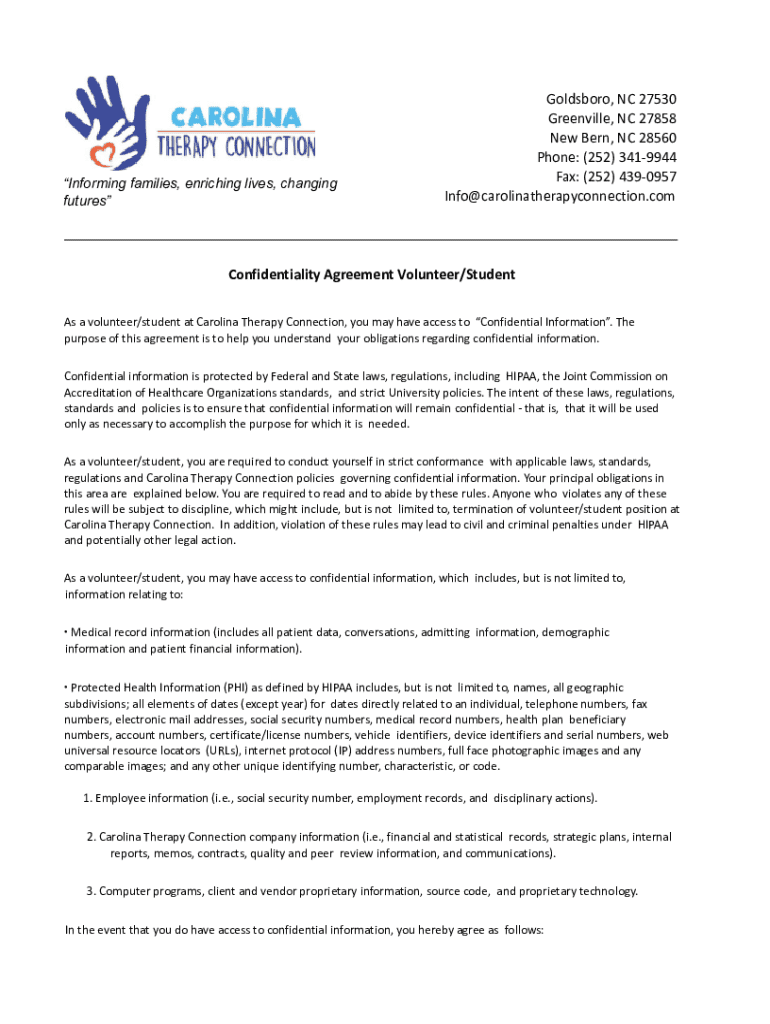 CAROLINA
THERAPY CONNECTION

"Informing families, enriching lives, changing futures"

Goldsboro, NC 27530
Greenville, NC 27858
New Bern, NC 28560
Phone: (252) 341-9944
Fax: (252) 439-0957
Info@carolinatherapyconnection.com

Confidentiality Agreement Volunteer/Student

As a volunteer/student at Carolina Therapy Connection, you may have access to "Confidential Information". The purpose of this agreement is to help you understand your obligations regarding confidential information.

Confidential information is protected by Federal and State laws, regulations, including HIPAA, the Joint Commission on Accreditation of Healthcare Organizations standards, and strict University policies. The intent of these laws, regulations, standards and policies is to ensure that confidential information will remain confidential - that is, that it will be used only as necessary to accomplish the purpose for which it is needed.

As a volunteer/student, you are required to conduct yourself in strict conformance with applicable laws, standards, regulations and Carolina Therapy Connection policies governing confidential information. Your principal obligations in this area are explained below. You are required to read and to abide by these rules. Anyone who violates any of these rules will be subject to discipline, which might include, but is not limited to, termination of volunteer/student position at Carolina Therapy Connection. In addition, violation of these rules may lead to civil and criminal penalties under HIPAA and potentially other legal action.

As a volunteer/student, you may have access to confidential information, which includes, but is not limited to, information relating to:

• Medical record information (includes all patient data, conversations, admitting information, demographic information and patient financial information).

• Protected Health Information (PHI) as defined by HIPAA includes, but is not limited to, names, all geographic subdivisions; all elements of dates (except year) for dates directly related to an individual, telephone numbers, fax numbers, electronic mail addresses, social security numbers, medical record numbers, health plan beneficiary numbers, account numbers, certificate/license numbers, vehicle identifiers, device identifiers and serial numbers, web universal resource locators (URLs), internet protocol (IP) address numbers, full face photographic images and any comparable images; and any other unique identifying number, characteristic, or code.

1. Employee information (i.e., social security number, employment records, and disciplinary actions).

2. Carolina Therapy Connection company information (i.e., financial and statistical records, strategic plans, internal reports, memos, contracts, quality and peer review information, and communications).

3. Computer programs, client and vendor proprietary information, source code, and proprietary technology.

In the event that you do have access to confidential information, you hereby agree as follows: